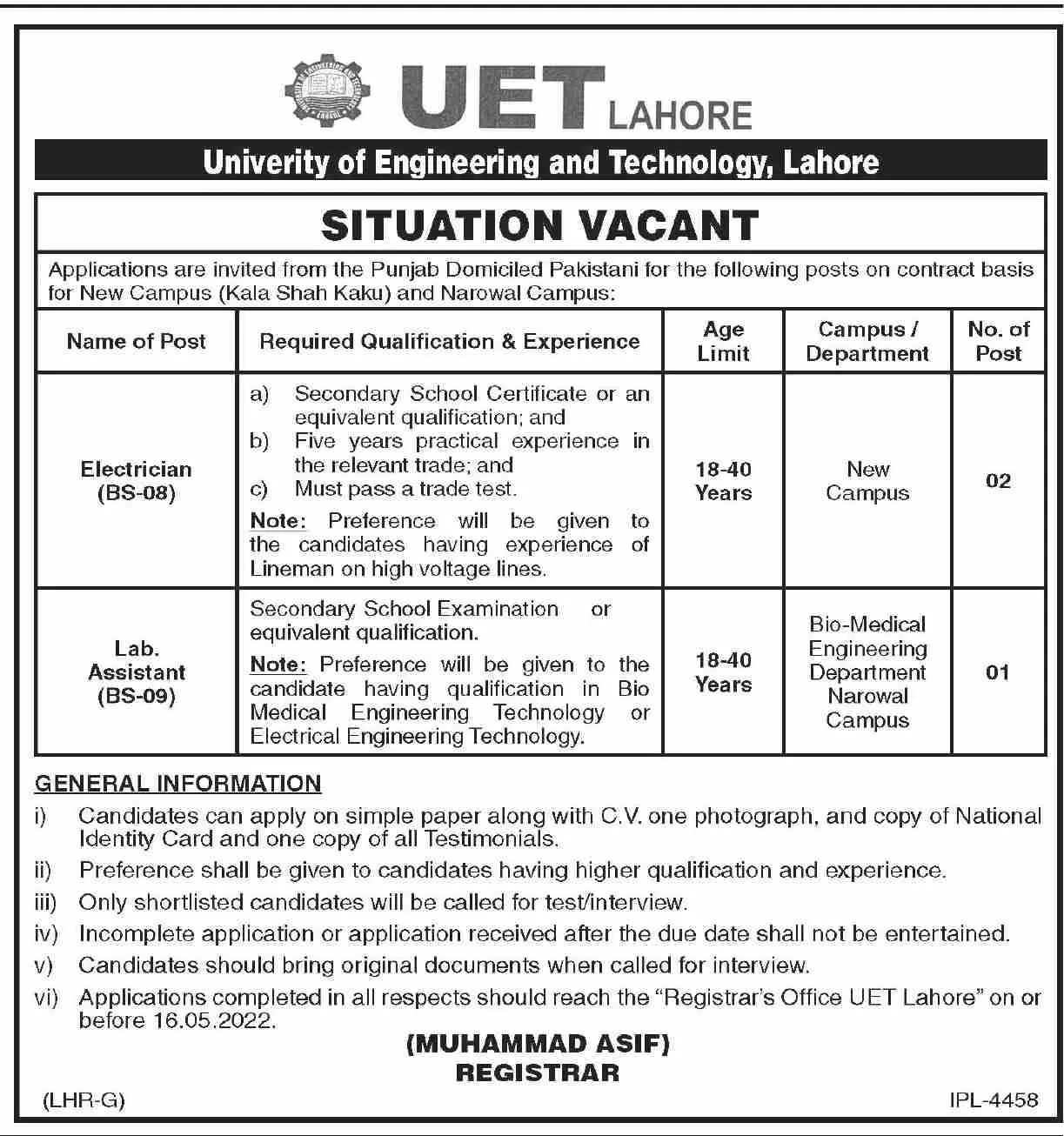 UET LAHORE

Univerity of Engineering and Technology, Lahore

SITUATION VACANT

Applications are invited from the Punjab Domiciled Pakistani for the following posts on contract basis for New Campus (Kala Shah Kaku) and Narowal Campus:

| Name of Post | Required Qualification & Experience | Age Limit | Campus / Department | No. of Post |
|---|---|---|---|---|
| Electrician (BS-08) | a) Secondary School Certificate or an equivalent qualification; and b) Five years practical experience in the relevant trade; and c) Must pass a trade test. Note: Preference will be given to the candidates having experience of Lineman on high voltage lines. | 18-40 Years | New Campus | 02 |
| Lab. Assistant (BS-09) | Secondary School Examination or equivalent qualification. Note: Preference will be given to the candidate having qualification in Bio Medical Engineering Technology or Electrical Engineering Technology. | 18-40 Years | Bio-Medical Engineering Department Narowal Campus | 01 |

GENERAL INFORMATION

i) Candidates can apply on simple paper along with C.V. one photograph, and copy of National Identity Card and one copy of all Testimonials.

ii) Preference shall be given to candidates having higher qualification and experience.

iii) Only shortlisted candidates will be called for test/interview.

iv) Incomplete application or application received after the due date shall not be entertained.

v) Candidates should bring original documents when called for interview.

vi) Applications completed in all respects should reach the "Registrar's Office UET Lahore" on or before 16.05.2022.

(MUHAMMAD ASIF)
REGISTRAR

(LHR-G)

IPL-4458